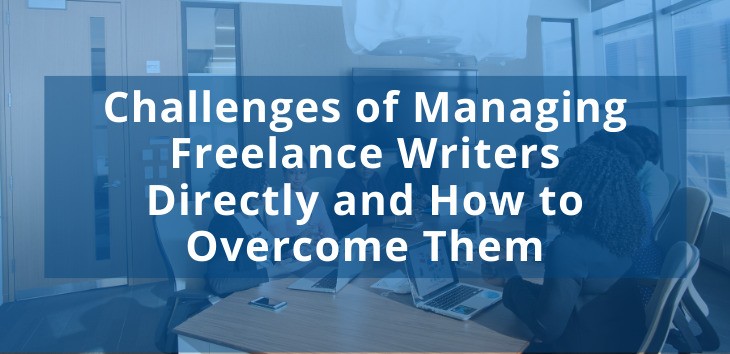 Challenges of Managing Freelance Writers Directly and How to Overcome Them